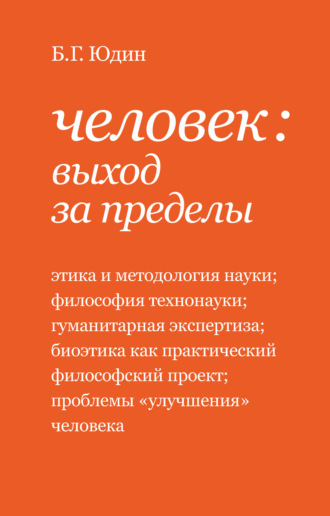 Б.Г. Юдин

человек: выход за пределы

этика и методология науки; философия технонауки; гуманитарная экспертиза; биоэтика как практический философский проект; проблемы «улучшения» человека